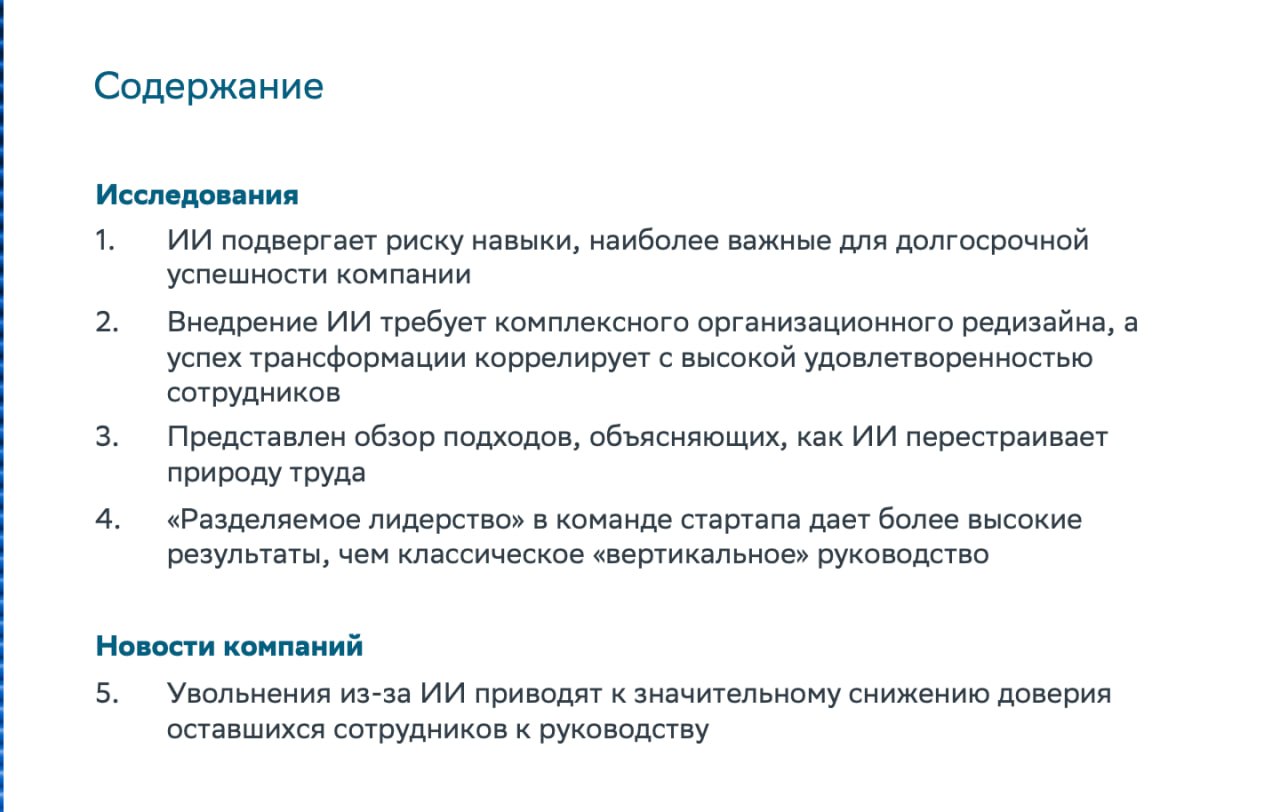 Содержание

Исследования

1. ИИ подвергает риску навыки, наиболее важные для долгосрочной успешности компании

2. Внедрение ИИ требует комплексного организационного редизайна, а успех трансформации коррелирует с высокой удовлетворенностью сотрудников

3. Представлен обзор подходов, объясняющих, как ИИ перестраивает природу труда

4. «Разделяемое лидерство» в команде стартапа дает более высокие результаты, чем классическое «вертикальное» руководство

Новости компаний

5. Увольнения из-за ИИ приводят к значительному снижению доверия оставшихся сотрудников к руководству